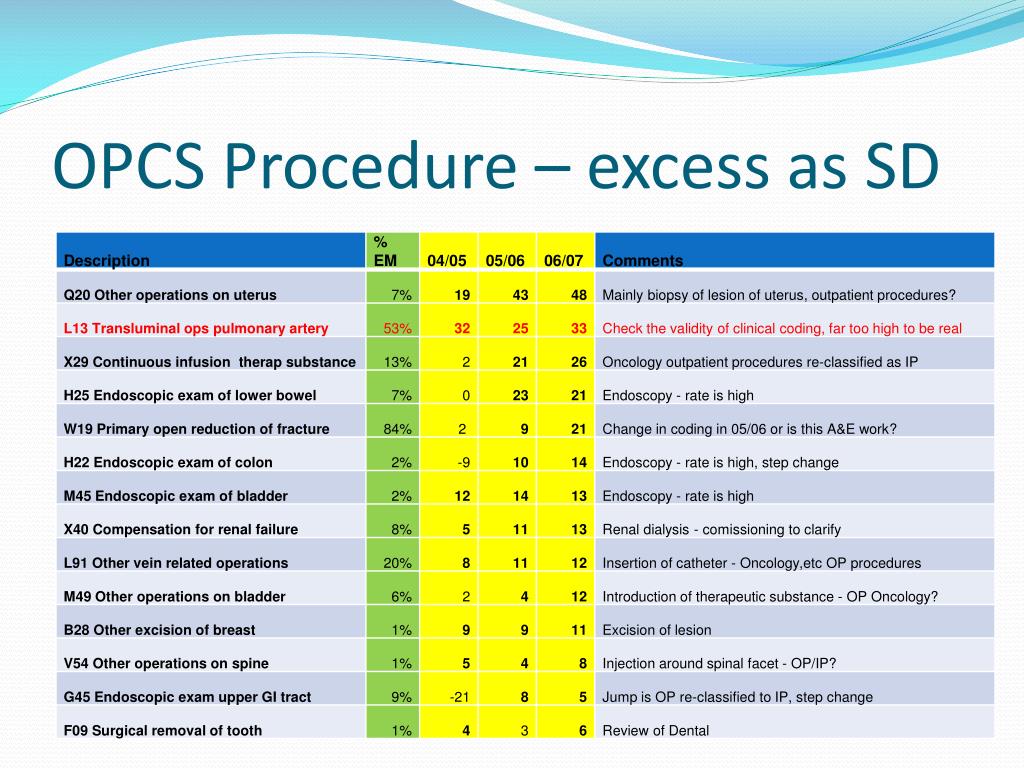 OPCS Procedure – excess as SD

| Description | % EM | 04/05 | 05/06 | 06/07 | Comments |
|---|---|---|---|---|---|
| Q20 Other operations on uterus | 7% | 19 | 43 | 48 | Mainly biopsy of lesion of uterus, outpatient procedures? |
| L13 Transluminal ops pulmonary artery | 53% | 32 | 25 | 33 | Check the validity of clinical coding, far too high to be real |
| X29 Continuous infusion therap substance | 13% | 2 | 21 | 26 | Oncology outpatient procedures re-classified as IP |
| H25 Endoscopic exam of lower bowel | 7% | 0 | 23 | 21 | Endoscopy - rate is high |
| W19 Primary open reduction of fracture | 84% | 2 | 9 | 21 | Change in coding in 05/06 or is this A&E work? |
| H22 Endoscopic exam of colon | 2% | -9 | 10 | 14 | Endoscopy - rate is high, step change |
| M45 Endoscopic exam of bladder | 2% | 12 | 14 | 13 | Endoscopy - rate is high |
| X40 Compensation for renal failure | 8% | 5 | 11 | 13 | Renal dialysis - comissioning to clarify |
| L91 Other vein related operations | 20% | 8 | 11 | 12 | Insertion of catheter - Oncology,etc OP procedures |
| M49 Other operations on bladder | 6% | 2 | 4 | 12 | Introduction of therapeutic substance - OP Oncology? |
| B28 Other excision of breast | 1% | 9 | 9 | 11 | Excision of lesion |
| V54 Other operations on spine | 1% | 5 | 4 | 8 | Injection around spinal facet - OP/IP? |
| G45 Endoscopic exam upper GI tract | 9% | -21 | 8 | 5 | Jump is OP re-classified to IP, step change |
| F09 Surgical removal of tooth | 1% | 4 | 3 | 6 | Review of Dental |